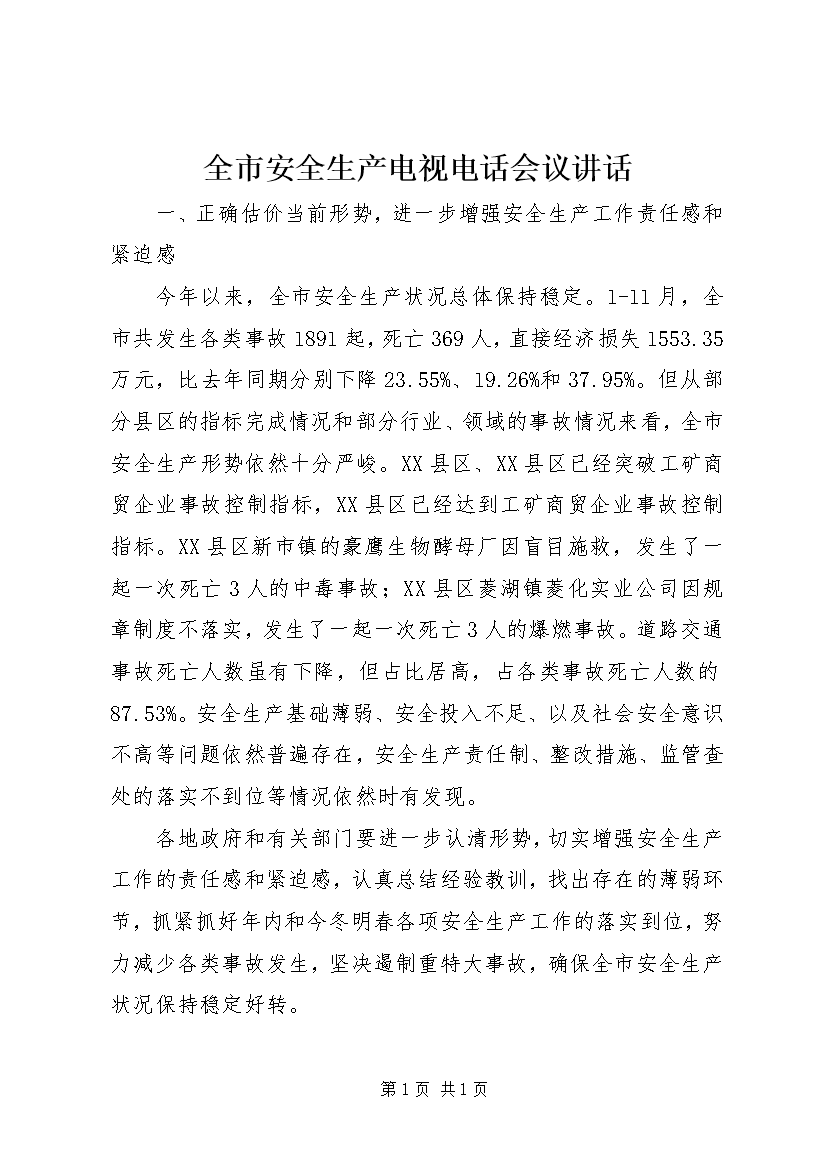 全市安全生产电视电话会议讲话

一、正确估价当前形势，进一步增强安全生产工作责任感和紧迫感

今年以来，全市安全生产状况总体保持稳定。1-11月，全市共发生各类事故1891起，死亡369人，直接经济损失1553.35万元，比去年同期分别下降23.55%、19.26%和37.95%。但从部分县区的指标完成情况和部分行业、领域的事故情况来看，全市安全生产形势依然十分严峻。XX县区、XX县区已经突破工矿商贸企业事故控制指标，XX县区已经达到工矿商贸企业事故控制指标。XX县区新市镇的豪鹰生物酵母厂因盲目施救，发生了一起一次死亡3人的中毒事故；XX县区菱湖镇菱化实业公司因规章制度不落实，发生了一起一次死亡3人的爆燃事故。道路交通事故死亡人数虽有下降，但占比居高，占各类事故死亡人数的87.53%。安全生产基础薄弱、安全投入不足、以及社会安全意识不高等问题依然普遍存在，安全生产责任制、整改措施、监管查处的落实不到位等情况依然时有发现。

各地政府和有关部门要进一步认清形势，切实增强安全生产工作的责任感和紧迫感，认真总结经验教训，找出存在的薄弱环节，抓紧抓好年内和今冬明春各项安全生产工作的落实到位，努力减少各类事故发生，坚决遏制重特大事故，确保全市安全生产状况保持稳定好转。

第1页 共1页